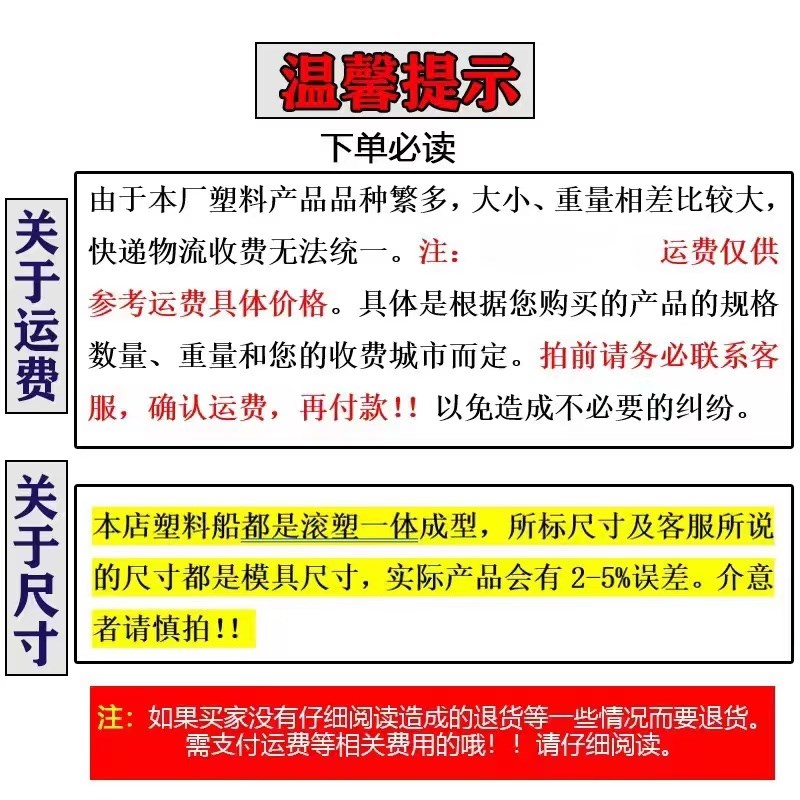 温馨提示

下单必读

关于运费

由于本厂塑料产品品种繁多，大小、重量相差比较大，快递物流收费无法统一。注： 运费仅供参考运费具体价格。具体是根据您购买的产品的规格数量、重量和您的收费城市而定。拍前请务必联系客服，确认运费，再付款!! 以免造成不必要的纠纷。

关于尺寸

本店塑料船都是滚塑一体成型，所标尺寸及客服所说的尺寸都是模具尺寸，实际产品会有 2-5%误差。介意者请慎拍!!

注：如果买家没有仔细阅读造成的退货等一些情况而要退货。需支付运费等相关费用的哦！！请仔细阅读。